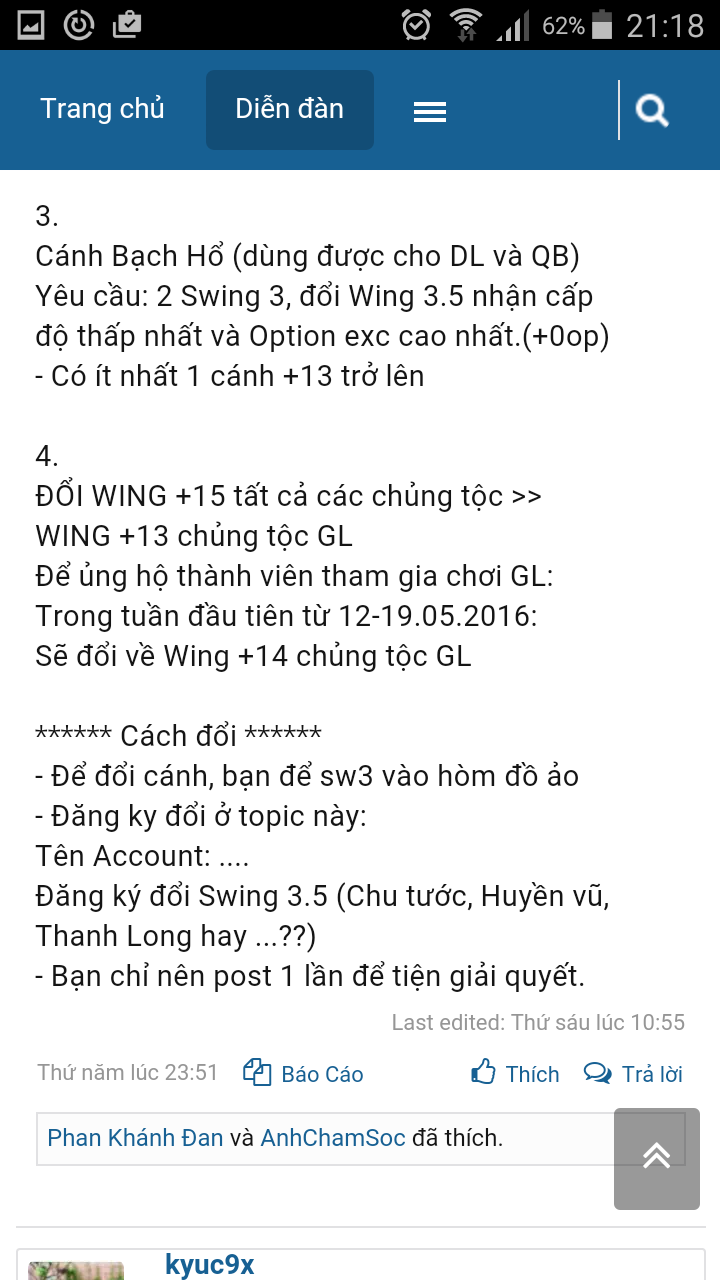 62% 21:18

Trang chủ
Diễn đàn

3.
Cánh Bạch Hổ (dùng được cho DL và QB)
Yêu cầu: 2 Swing 3, đổi Wing 3.5 nhận cấp độ thấp nhất và Option exc cao nhất.(+0op)
- Có ít nhất 1 cánh +13 trở lên

4.
ĐỔI WING +15 tất cả các chủng tộc >>
WING +13 chủng tộc GL
Để ủng hộ thành viên tham gia chơi GL:
Trong tuần đầu tiên từ 12-19.05.2016:
Sẽ đổi về Wing +14 chủng tộc GL

****** Cách đổi ******
- Để đổi cánh, bạn để sw3 vào hòm đồ ảo
- Đăng ky đổi ở topic này:
Tên Account: ....
Đăng ký đổi Swing 3.5 (Chu tước, Huyền vũ, Thanh Long hay ...??)
- Bạn chỉ nên post 1 lần để tiện giải quyết.

Last edited: Thứ sáu lúc 10:55

Thứ năm lúc 23:51 Báo Cáo Thích Trả lời

Phan Khánh Đan và AnhChamSoc đã thích.

kyuc9x